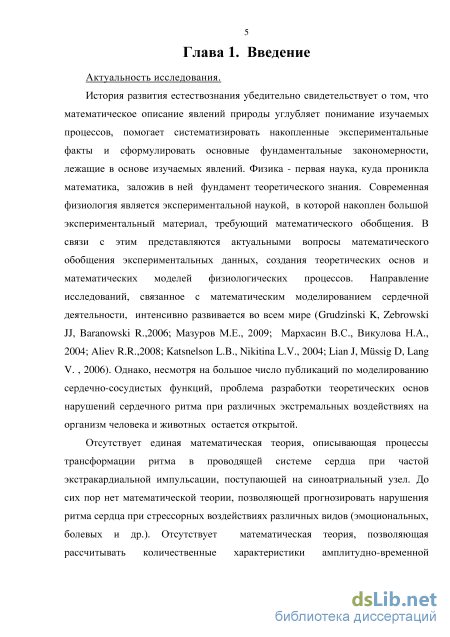 5

Глава 1. Введение

Актуальность исследования.

История развития естествознания убедительно свидетельствует о том, что математическое описание явлений природы углубляет понимание изучаемых процессов, помогает систематизировать накопленные экспериментальные факты и сформулировать основные фундаментальные закономерности, лежащие в основе изучаемых явлений. Физика - первая наука, куда проникла математика, заложив в ней фундамент теоретического знания. Современная физиология является экспериментальной наукой, в которой накоплен большой экспериментальный материал, требующий математического обобщения. В связи с этим представляются актуальными вопросы математического обобщения экспериментальных данных, создания теоретических основ и математических моделей физиологических процессов. Направление исследований, связанное с математическим моделированием сердечной деятельности, интенсивно развивается во всем мире (Grudzinski K, Zebrowski JJ, Baranowski R.,2006; Мазуров М.Е., 2009; Мархасин В.С., Викулова Н.А., 2004; Aliev R.R.,2008; Katsnelson L.B., Nikitina L.V., 2004; Lian J, Müssig D, Lang V. , 2006). Однако, несмотря на большое число публикаций по моделированию сердечно-сосудистых функций, проблема разработки теоретических основ нарушений сердечного ритма при различных экстремальных воздействиях на организм человека и животных остается открытой.

Отсутствует единая математическая теория, описывающая процессы трансформации ритма в проводящей системе сердца при частой экстракардиальной импульсации, поступающей на синоатриальный узел. До сих пор нет математической теории, позволяющей прогнозировать нарушения ритма сердца при стрессорных воздействиях различных видов (эмоциональных, болевых и др.). Отсутствует математическая теория, позволяющая рассчитывать количественные характеристики амплитудно-временной

dsLib.net
библиотека диссертаций